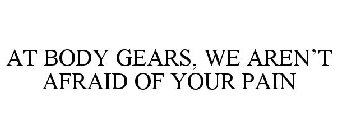 AT BODY GEARS, WE AREN'T AFRAID OF YOUR PAIN